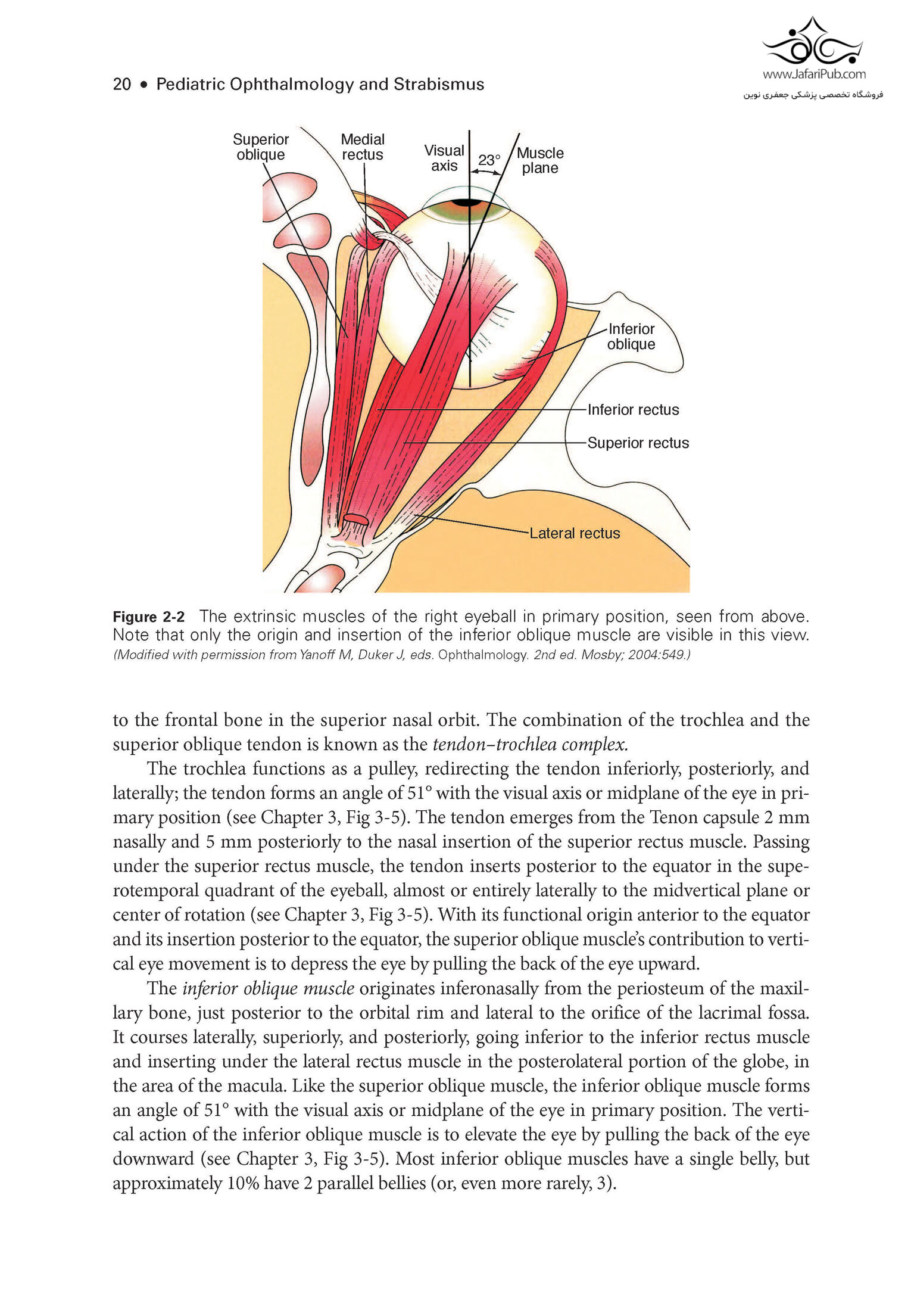 www.JafariPub.com
فروشگاه تخصصی پزشکی جعفری نوین

20 • Pediatric Ophthalmology and Strabismus

Superior oblique
Medial rectus
Visual axis
23°
Muscle plane
Inferior oblique
Inferior rectus
Superior rectus
Lateral rectus

Figure 2-2 The extrinsic muscles of the right eyeball in primary position, seen from above. Note that only the origin and insertion of the inferior oblique muscle are visible in this view. (Modified with permission from Yanoff M, Duker J, eds. Ophthalmology. 2nd ed. Mosby; 2004:549.)

to the frontal bone in the superior nasal orbit. The combination of the trochlea and the superior oblique tendon is known as the tendon–trochlea complex.

The trochlea functions as a pulley, redirecting the tendon inferiorly, posteriorly, and laterally; the tendon forms an angle of 51° with the visual axis or midplane of the eye in primary position (see Chapter 3, Fig 3-5). The tendon emerges from the Tenon capsule 2 mm nasally and 5 mm posteriorly to the nasal insertion of the superior rectus muscle. Passing under the superior rectus muscle, the tendon inserts posterior to the equator in the superotemporal quadrant of the eyeball, almost or entirely laterally to the midvertical plane or center of rotation (see Chapter 3, Fig 3-5). With its functional origin anterior to the equator and its insertion posterior to the equator, the superior oblique muscle's contribution to vertical eye movement is to depress the eye by pulling the back of the eye upward.

The inferior oblique muscle originates inferonasally from the periosteum of the maxillary bone, just posterior to the orbital rim and lateral to the orifice of the lacrimal fossa. It courses laterally, superiorly, and posteriorly, going inferior to the inferior rectus muscle and inserting under the lateral rectus muscle in the posterolateral portion of the globe, in the area of the macula. Like the superior oblique muscle, the inferior oblique muscle forms an angle of 51° with the visual axis or midplane of the eye in primary position. The vertical action of the inferior oblique muscle is to elevate the eye by pulling the back of the eye downward (see Chapter 3, Fig 3-5). Most inferior oblique muscles have a single belly, but approximately 10% have 2 parallel bellies (or, even more rarely, 3).